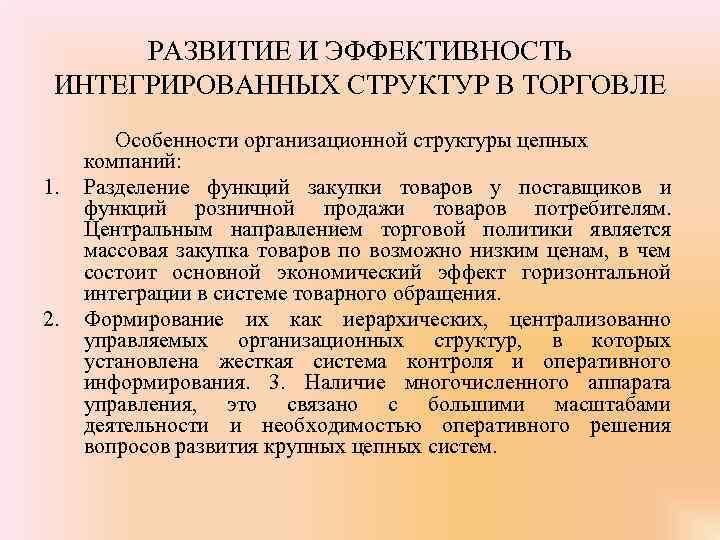 РАЗВИТИЕ И ЭФФЕКТИВНОСТЬ ИНТЕГРИРОВАННЫХ СТРУКТУР В ТОРГОВЛЕ

Особенности организационной структуры цепных компаний:

1. Разделение функций закупки товаров у поставщиков и функций розничной продажи товаров потребителям. Центральным направлением торговой политики является массовая закупка товаров по возможно низким ценам, в чем состоит основной экономический эффект горизонтальной интеграции в системе товарного обращения.

2. Формирование их как иерархических, централизованно управляемых организационных структур, в которых установлена жесткая система контроля и оперативного информирования. 3. Наличие многочисленного аппарата управления, это связано с большими масштабами деятельности и необходимостью оперативного решения вопросов развития крупных цепных систем.